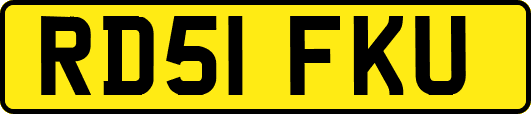 RD51 FKU